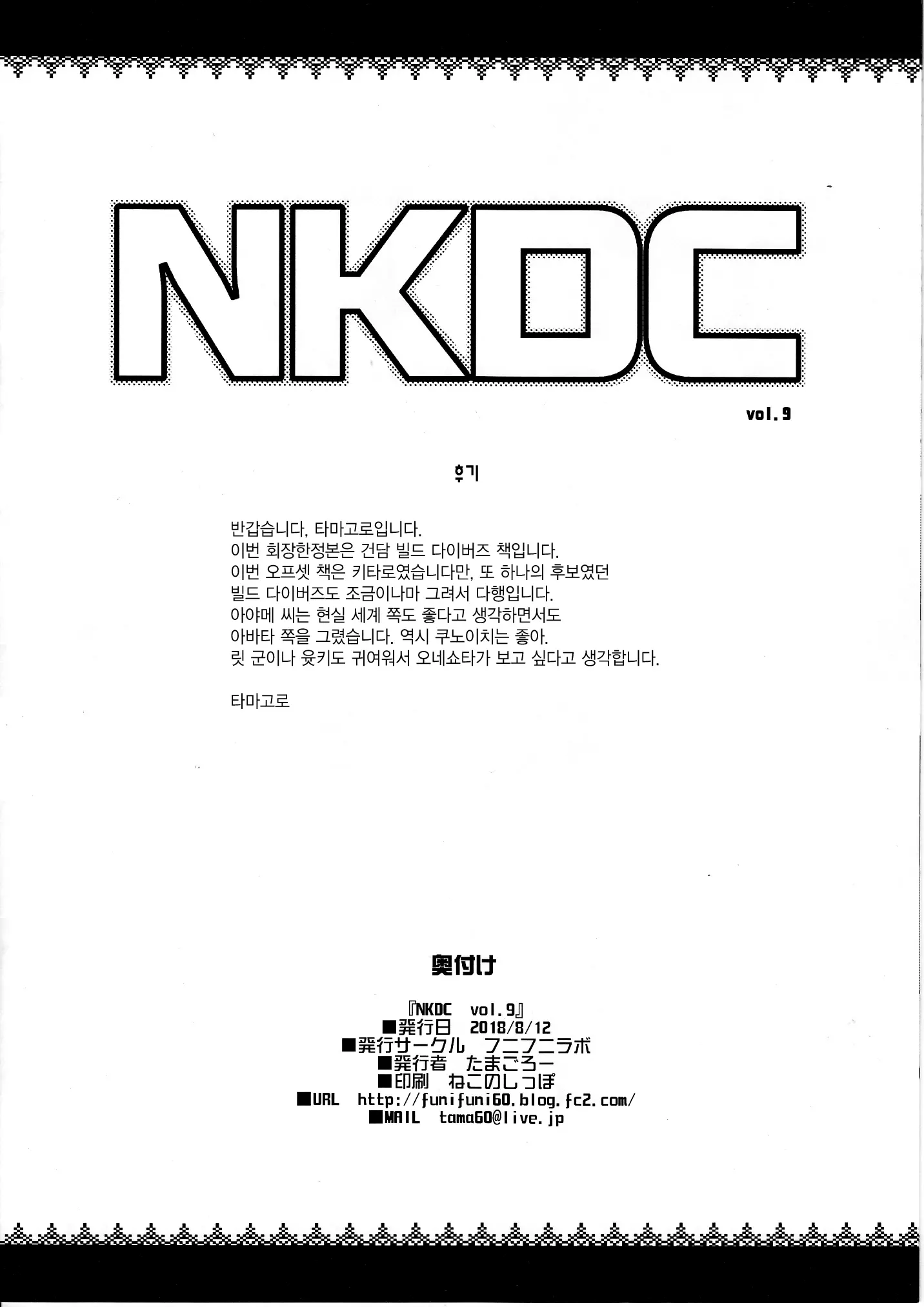 NKDC

vol.9

후기

반갑습니다, 타마고로입니다.
이번 회장한정본은 건담 빌드 다이버즈 책입니다.
이번 오프셋 책은 키타로였습니다만, 또 하나의 후보였던
빌드 다이버즈도 조금이나마 그려서 다행입니다.
아야메 씨는 현실 세계 쪽도 좋다고 생각하면서도
아바타 쪽을 그렸습니다. 역시 쿠노이치는 좋아.
릿 군이나 윳키도 귀여워서 오네쇼타가 보고 싶다고 생각합니다.

타마고로

奥付け

『NKDC vol.9』
■発行日 2018/8/12
■発行サークル フニフニラボ
■発行者 たまごろー
■印刷 ねこのしっぽ
■URL http://funifuni60.blog.fc2.com/
■MAIL tama60@live.jp